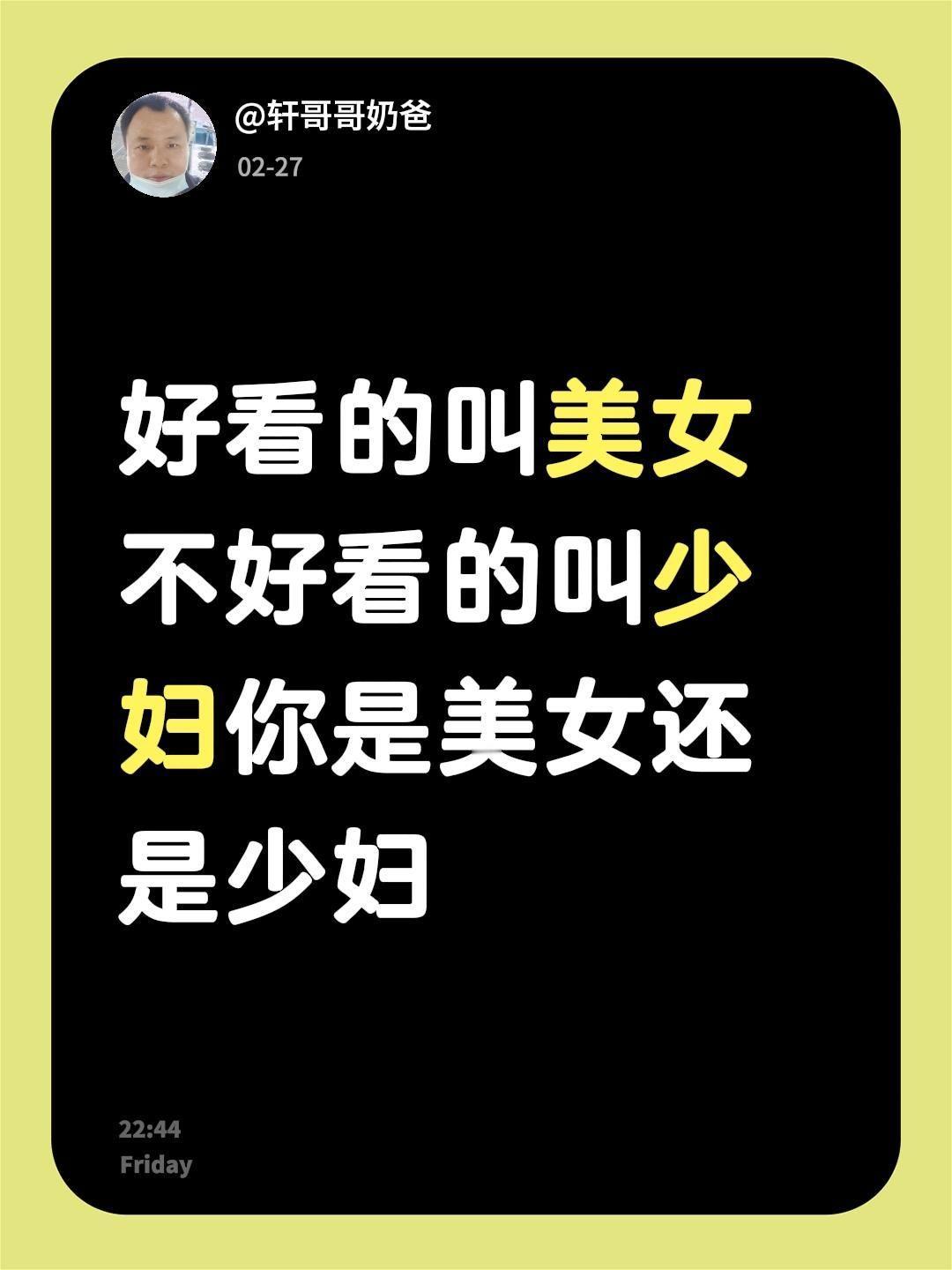 @轩哥哥奶爸
02-27

好看的叫美女不好看的叫少妇你是美女还是少妇

22:44
Friday